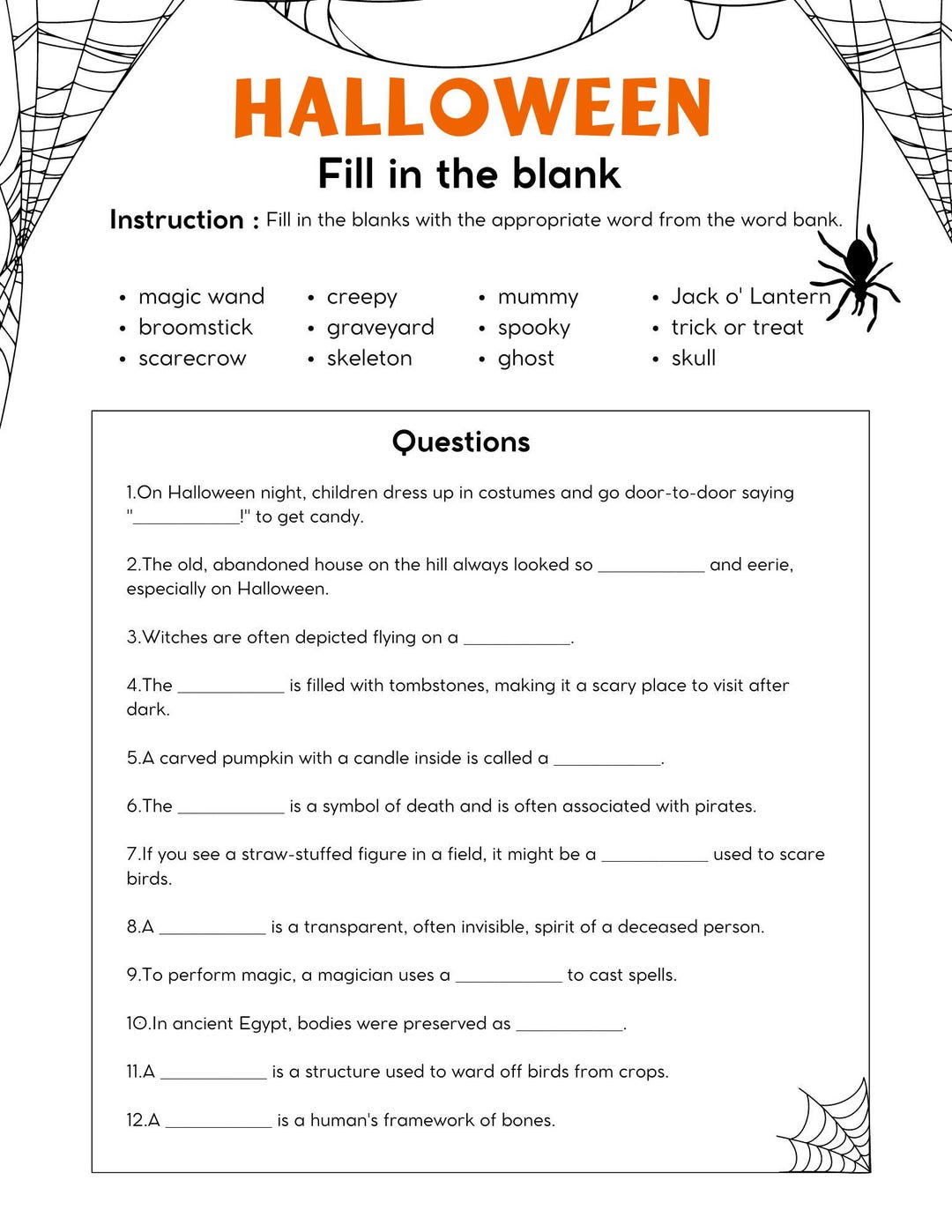 HALLOWEEN

Fill in the blank

Instruction : Fill in the blanks with the appropriate word from the word bank.

• magic wand
• broomstick
• scarecrow

• creepy
• graveyard
• skeleton

• mummy
• spooky
• ghost

• Jack o' Lantern
• trick or treat
• skull

Questions

1.On Halloween night, children dress up in costumes and go door-to-door saying "____!" to get candy.

2.The old, abandoned house on the hill always looked so ____ and eerie, especially on Halloween.

3.Witches are often depicted flying on a ____.

4.The ____ is filled with tombstones, making it a scary place to visit after dark.

5.A carved pumpkin with a candle inside is called a ____.

6.The ____ is a symbol of death and is often associated with pirates.

7.If you see a straw-stuffed figure in a field, it might be a ____ used to scare birds.

8.A ____ is a transparent, often invisible, spirit of a deceased person.

9.To perform magic, a magician uses a ____ to cast spells.

10.In ancient Egypt, bodies were preserved as ____.

11.A ____ is a structure used to ward off birds from crops.

12.A ____ is a human's framework of bones.